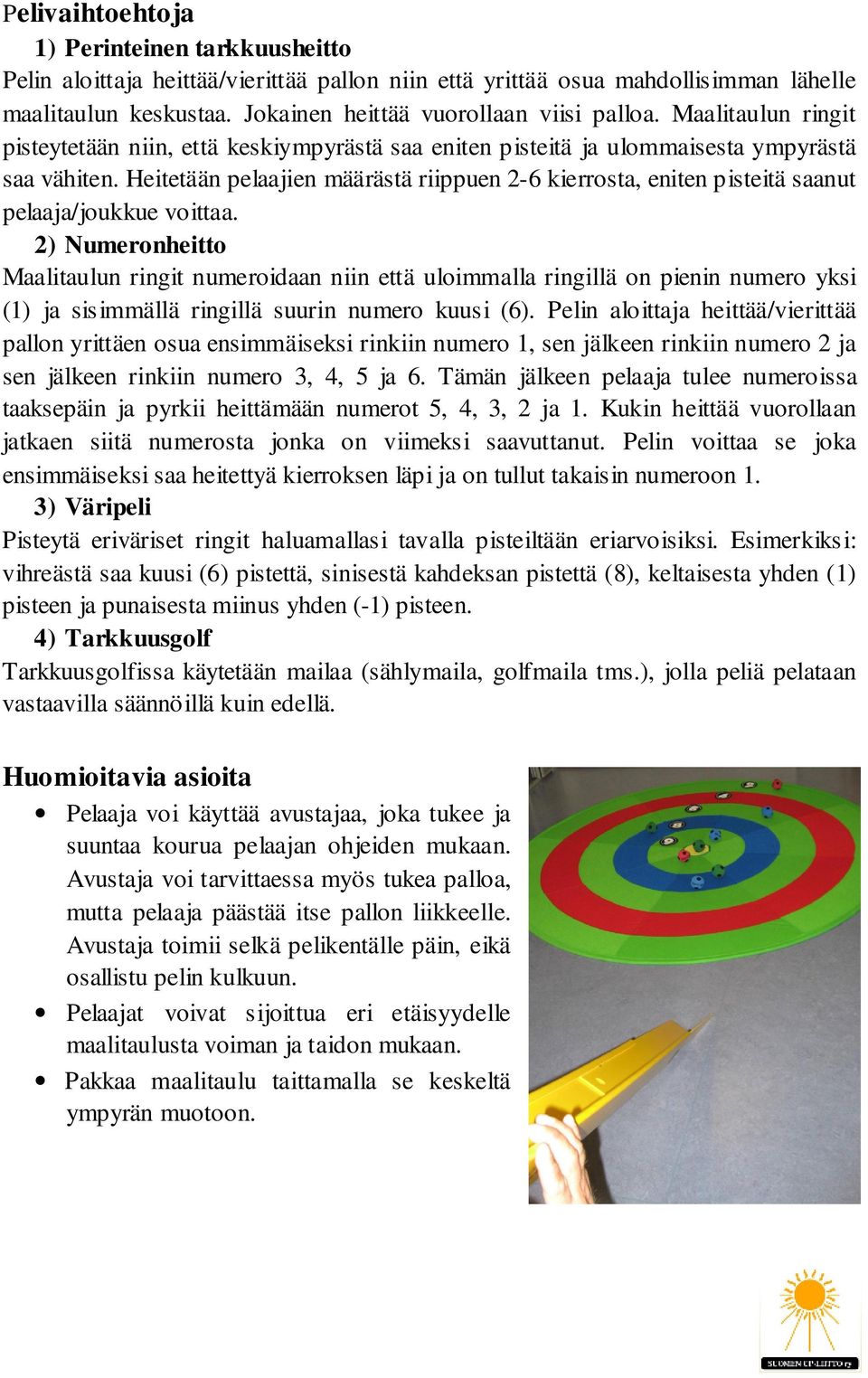 Pelivaihtoehtoja

1) Perinteinen tarkkuusheitto

Pelin aloittaja heittää/vierittää pallon niin että yrittää osua mahdollisimman lähelle maalitaulun keskustaa. Jokainen heittää vuorollaan viisi palloa. Maalitaulun ringit pisteytetään niin, että keskiympyrästä saa eniten pisteitä ja ulommaisesta ympyrästä saa vähiten. Heitetään pelaajien määrästä riippuen 2-6 kierrosta, eniten pisteitä saanut pelaaja/joukkue voittaa.

2) Numeronheitto

Maalitaulun ringit numeroidaan niin että uloimmalla ringillä on pienin numero yksi (1) ja sisimmällä ringillä suurin numero kuusi (6). Pelin aloittaja heittää/vierittää pallon yrittäen osua ensimmäiseksi rinkiin numero 1, sen jälkeen rinkiin numero 2 ja sen jälkeen rinkiin numero 3, 4, 5 ja 6. Tämän jälkeen pelaaja tulee numeroissa taaksepäin ja pyrkii heittämään numerot 5, 4, 3, 2 ja 1. Kukin heittää vuorollaan jatkaen siitä numerosta jonka on viimeksi saavuttanut. Pelin voittaa se joka ensimmäiseksi saa heitettyä kierroksen läpi ja on tullut takaisin numeroon 1.

3) Väripeli

Pisteytä eriväriset ringit haluamallasi tavalla pisteiltään eriarvoisiksi. Esimerkiksi: vihreästä saa kuusi (6) pistettä, sinisestä kahdeksan pistettä (8), keltaisesta yhden (1) pisteen ja punaisesta miinus yhden (-1) pisteen.

4) Tarkkuusgolf

Tarkkuusgolfissa käytetään mailaa (sählymaila, golfmaila tms.), jolla peliä pelataan vastaavilla säännöillä kuin edellä.

Huomioitavia asioita

• Pelaaja voi käyttää avustajaa, joka tukee ja suuntaa kourua pelaajan ohjeiden mukaan. Avustaja voi tarvittaessa myös tukea palloa, mutta pelaaja päästää itse pallon liikkeelle. Avustaja toimii selkä pelikentälle päin, eikä osallistu pelin kulkuun.
• Pelaajat voivat sijoittua eri etäisyydelle maalitaulusta voiman ja taidon mukaan.
• Pakkaa maalitaulu taittamalla se keskeltä ympyrän muotoon.

SUOMEN CP-LIITTO ry